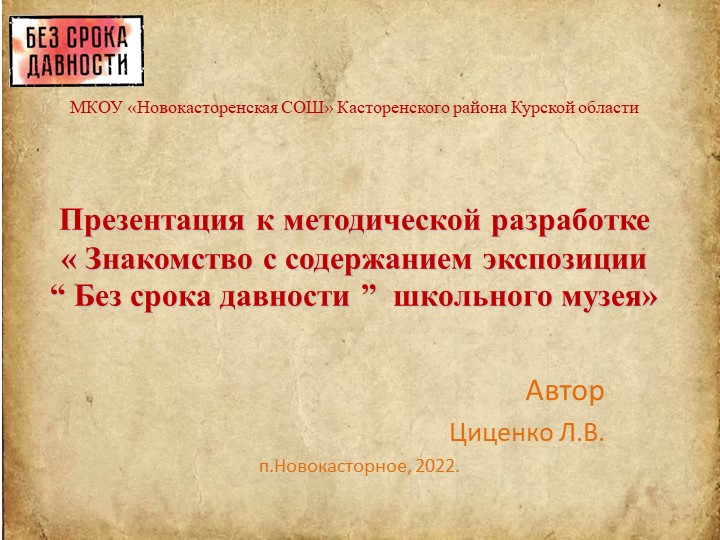 БЕЗ СРОКА ДАВНОСТИ

МКОУ «Новокасторенская СОШ» Касторенского района Курской области

Презентация к методической разработке « Знакомство с содержанием экспозиции “ Без срока давности ” школьного музея»

Автор

Циценко Л.В.

п.Новокасторное, 2022.